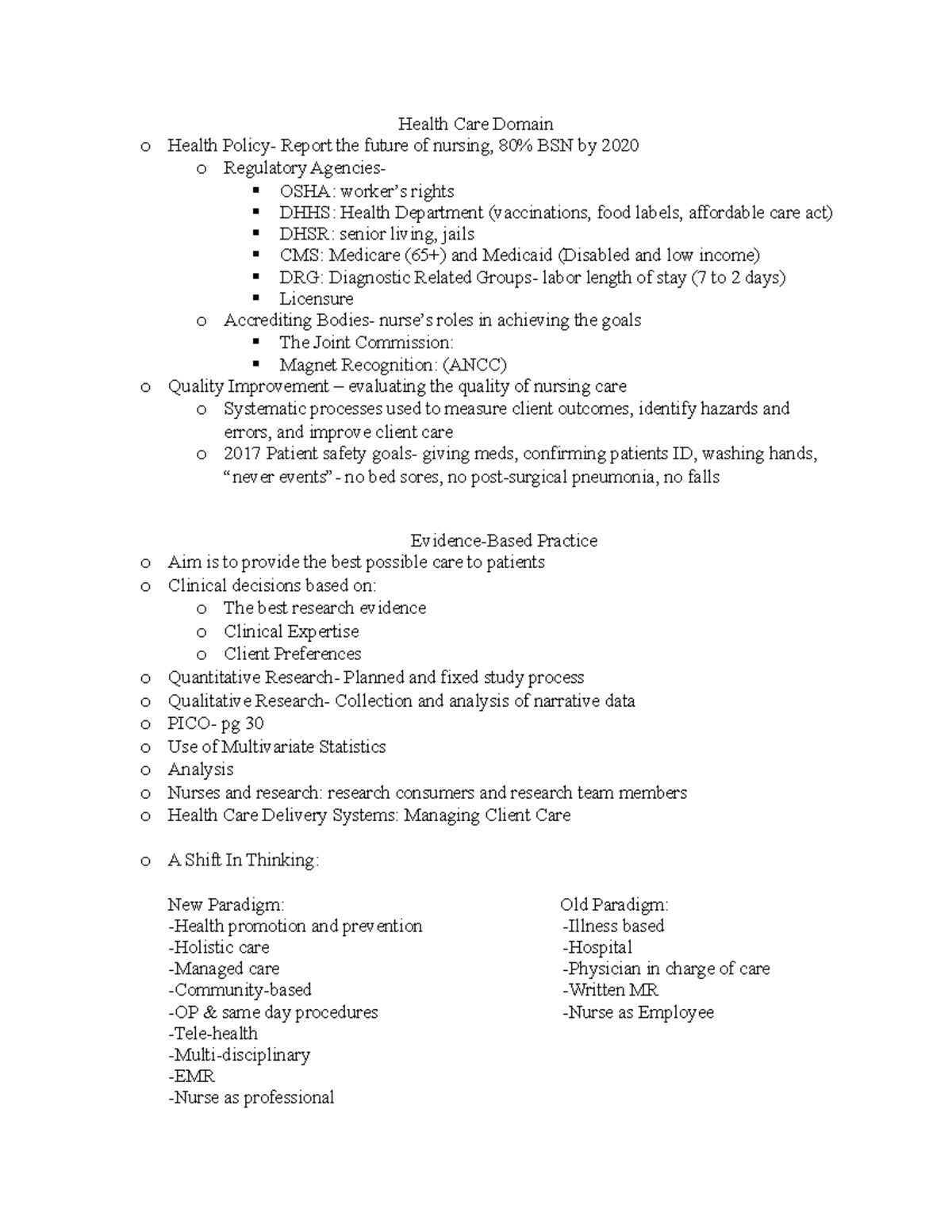 Health Care Domain

o Health Policy- Report the future of nursing, 80% BSN by 2020
  o Regulatory Agencies-
    ▪ OSHA: worker's rights
    ▪ DHHS: Health Department (vaccinations, food labels, affordable care act)
    ▪ DHSR: senior living, jails
    ▪ CMS: Medicare (65+) and Medicaid (Disabled and low income)
    ▪ DRG: Diagnostic Related Groups- labor length of stay (7 to 2 days)
    ▪ Licensure
  o Accrediting Bodies- nurse's roles in achieving the goals
    ▪ The Joint Commission:
    ▪ Magnet Recognition: (ANCC)
o Quality Improvement – evaluating the quality of nursing care
  o Systematic processes used to measure client outcomes, identify hazards and errors, and improve client care
  o 2017 Patient safety goals- giving meds, confirming patients ID, washing hands, "never events" - no bed sores, no post-surgical pneumonia, no falls

Evidence-Based Practice

o Aim is to provide the best possible care to patients
o Clinical decisions based on:
  o The best research evidence
  o Clinical Expertise
  o Client Preferences
o Quantitative Research- Planned and fixed study process
o Qualitative Research- Collection and analysis of narrative data
o PICO- pg 30
o Use of Multivariate Statistics
o Analysis
o Nurses and research: research consumers and research team members
o Health Care Delivery Systems: Managing Client Care

o A Shift In Thinking:

New Paradigm:
-Health promotion and prevention
-Holistic care
-Managed care
-Community-based
-OP & same day procedures
-Tele-health
-Multi-disciplinary
-EMR
-Nurse as professional

Old Paradigm:
-Illness based
-Hospital
-Physician in charge of care
-Written MR
-Nurse as Employee